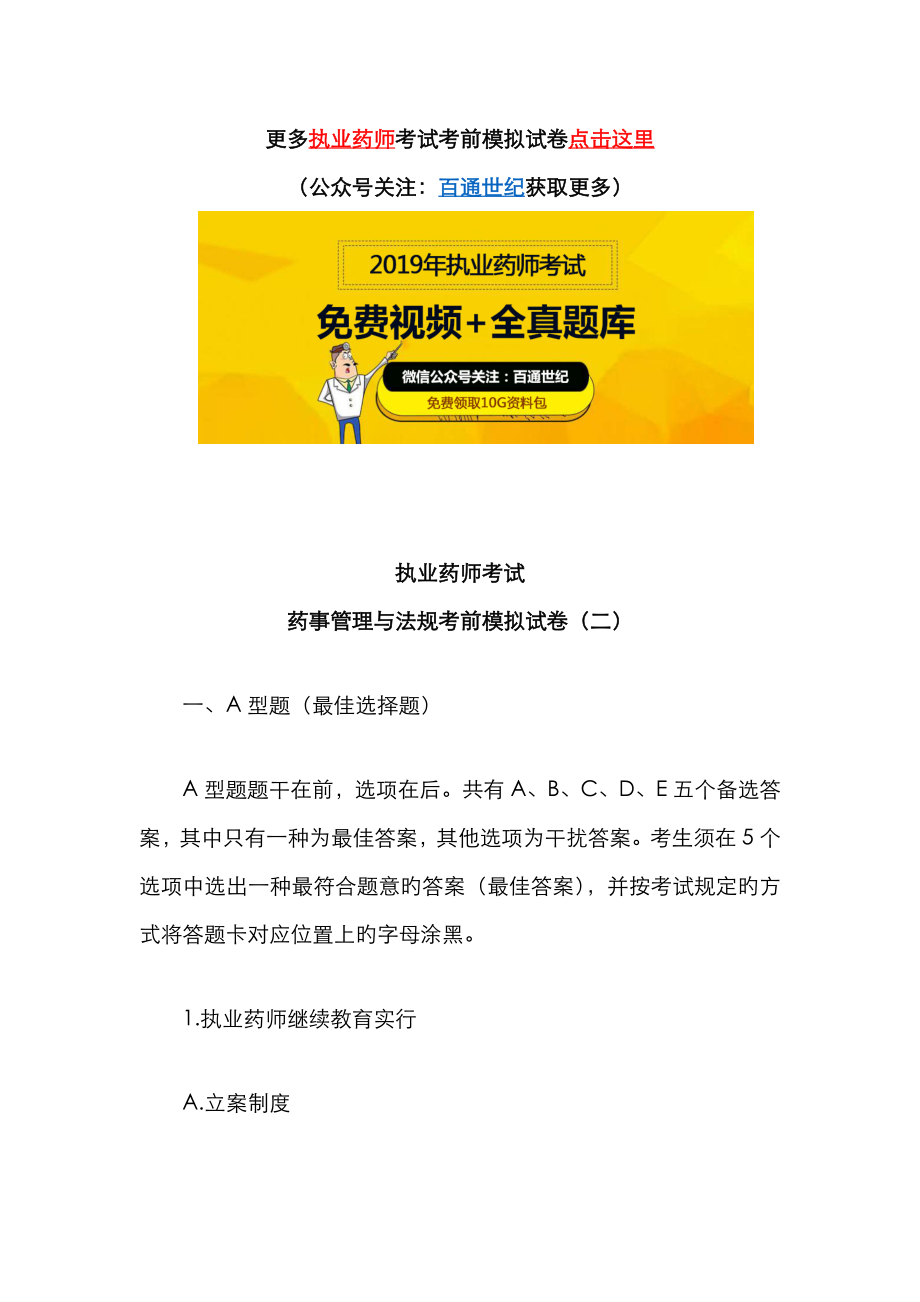 更多执业药师考试考前模拟试卷点击这里

（公众号关注：百通世纪获取更多）

2019年执业药师考试

免费视频+全真题库

微信公众号关注：百通世纪

免费领取10G资料包

执业药师考试

药事管理与法规考前模拟试卷（二）

一、A 型题（最佳选择题）

A 型题题干在前，选项在后。共有 A、B、C、D、E 五个备选答案，其中只有一种为最佳答案，其他选项为干扰答案。考生须在 5 个选项中选出一种最符合题意旳答案（最佳答案），并按考试规定旳方式将答题卡对应位置上旳字母涂黑。

1.执业药师继续教育实行

A.立案制度